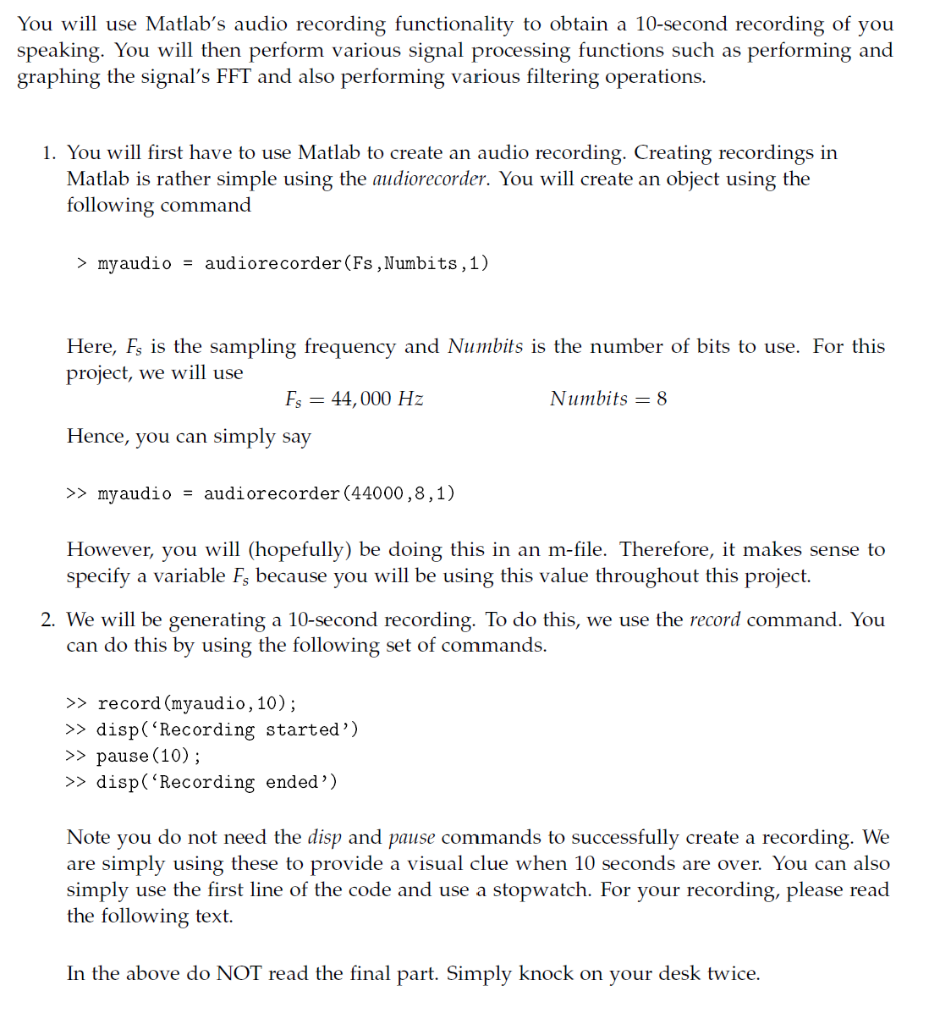 You will use Matlab's audio recording functionality to obtain a 10-second recording of you speaking. You will then perform various signal processing functions such as performing and graphing the signal's FFT and also performing various filtering operations.

1. You will first have to use Matlab to create an audio recording. Creating recordings in Matlab is rather simple using the audiorecorder. You will create an object using the following command

> myaudio = audiorecorder(Fs,Numbits,1)

Here, $F_s$ is the sampling frequency and Numbits is the number of bits to use. For this project, we will use

$F_s = 44,000\ Hz$ $Numbits = 8$

Hence, you can simply say

>> myaudio = audiorecorder(44000,8,1)

However, you will (hopefully) be doing this in an m-file. Therefore, it makes sense to specify a variable $F_s$ because you will be using this value throughout this project.

2. We will be generating a 10-second recording. To do this, we use the record command. You can do this by using the following set of commands.

>> record(myaudio,10);
>> disp('Recording started')
>> pause(10);
>> disp('Recording ended')

Note you do not need the disp and pause commands to successfully create a recording. We are simply using these to provide a visual clue when 10 seconds are over. You can also simply use the first line of the code and use a stopwatch. For your recording, please read the following text.

In the above do NOT read the final part. Simply knock on your desk twice.